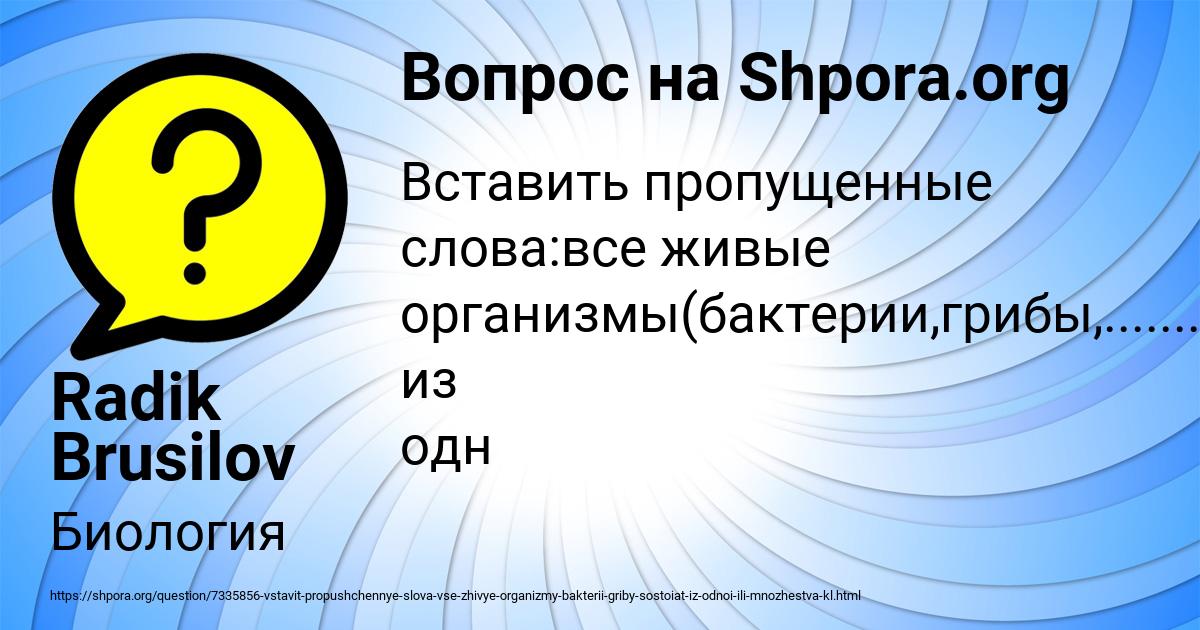 Вопрос на Shpora.org

Вставить пропущенные слова:все живые организмы(бактерии,грибы,....... из одн

Radik Brusilov

Биология

https://shpora.org/question/7335856-vstavit-propushchennye-slova-vse-zhivye-organizmy-bakterii-griby-sostoiat-iz-odnoi-ili-mnozhestva-kl.html